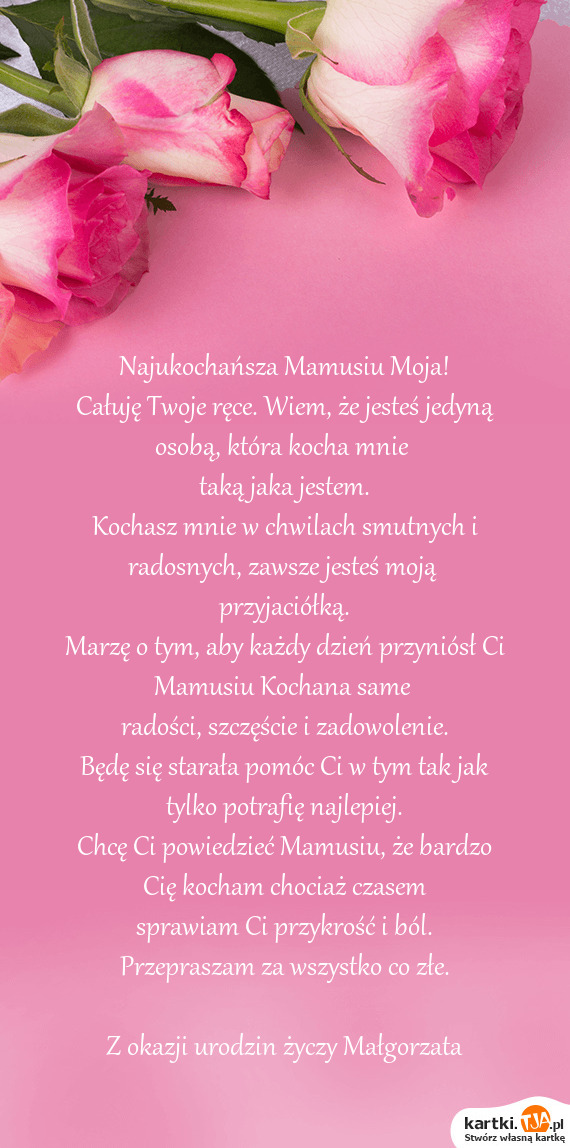 Najukochańsza Mamusiu Moja!
Całuję Twoje ręce. Wiem, że jesteś jedyną osobą, która kocha mnie
taką jaka jestem.
Kochasz mnie w chwilach smutnych i radosnych, zawsze jesteś moją przyjaciółką.
Marzę o tym, aby każdy dzień przyniósł Ci Mamusiu Kochana same
radości, szczęście i zadowolenie.
Będę się starała pomóc Ci w tym tak jak tylko potrafię najlepiej.
Chcę Ci powiedzieć Mamusiu, że bardzo Cię kocham chociaż czasem
sprawiam Ci przykrość i ból.
Przepraszam za wszystko co złe.

Z okazji urodzin życzy Małgorzata

kartki.tja.pl
Stwórz własną kartkę